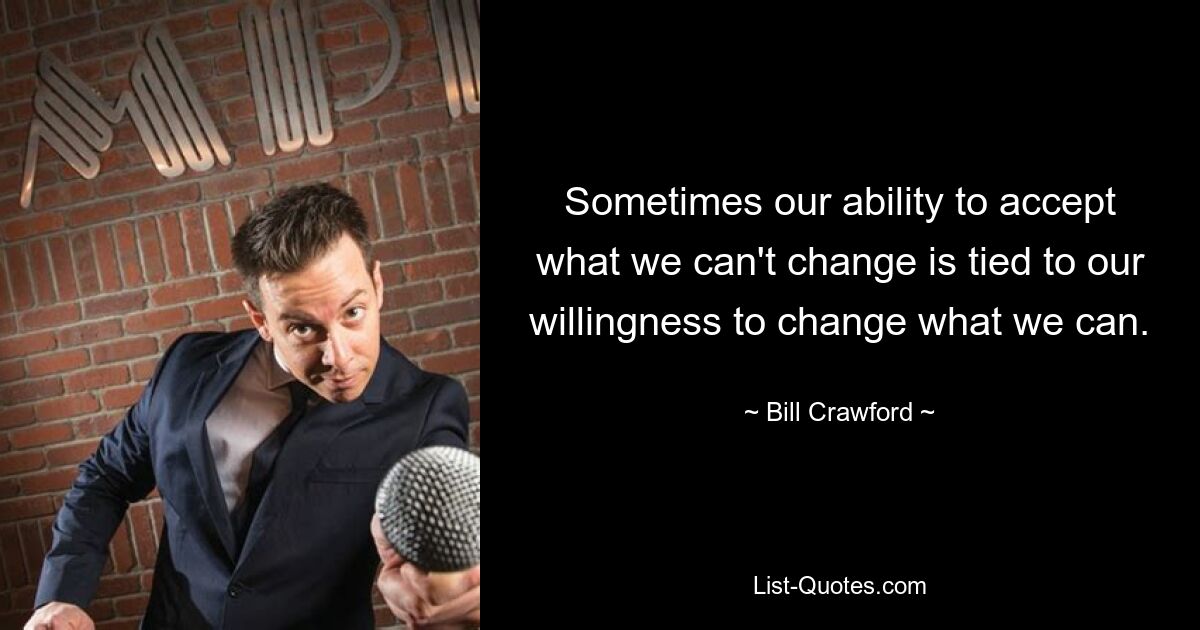 Sometimes our ability to accept what we can't change is tied to our willingness to change what we can.

~ Bill Crawford ~

List-Quotes.com